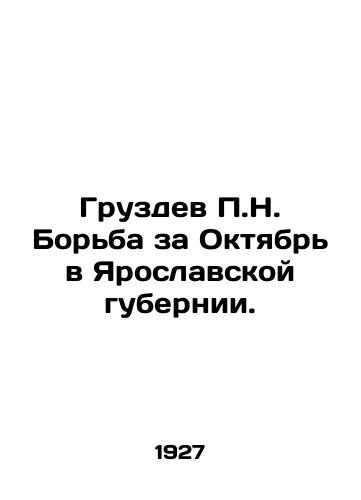 Груздев П.Н. Борьба за Октябрь в Ярославской губернии.

1927